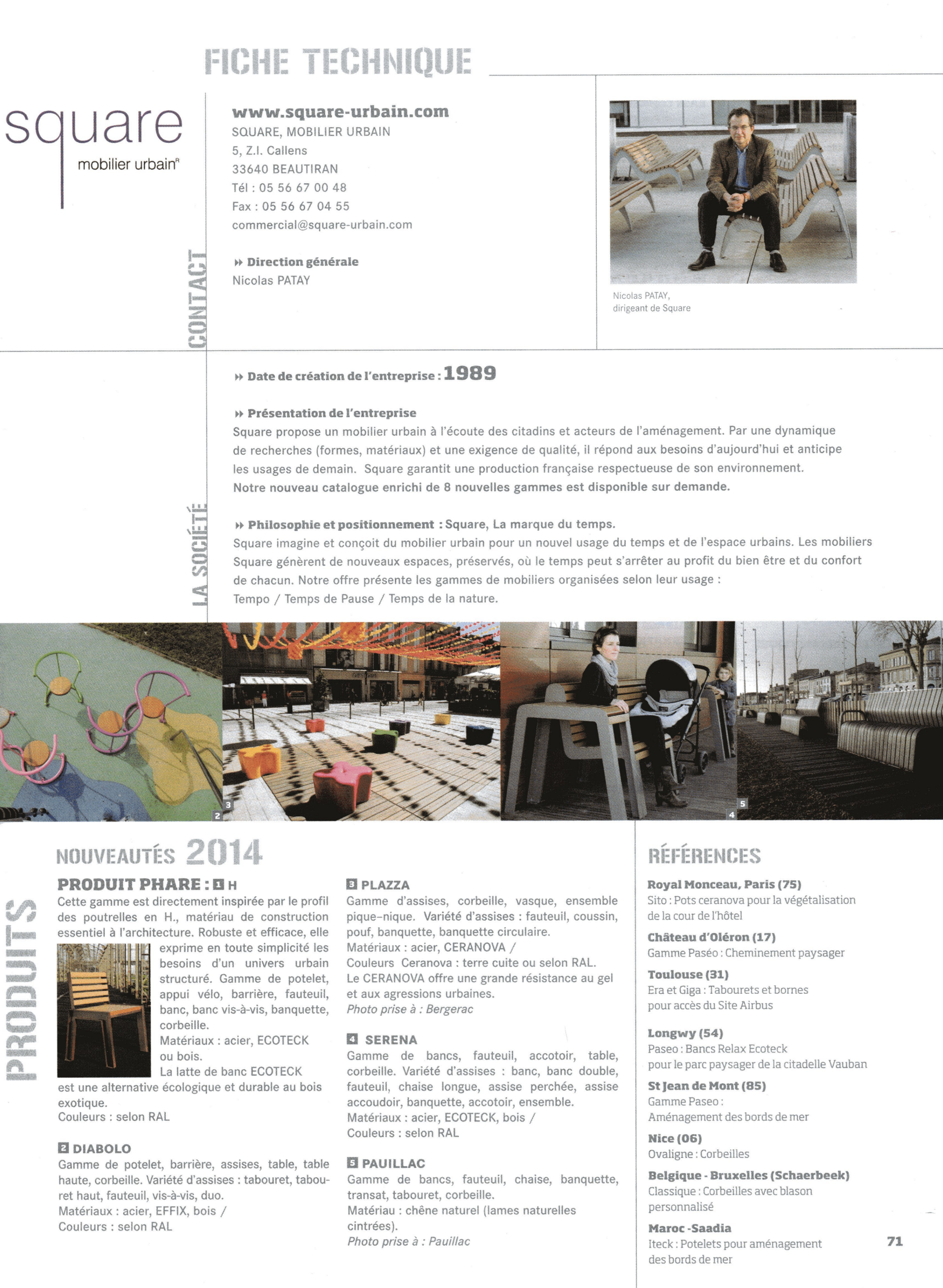 FICHE TECHNIQUE

square
mobilier urbain®

CONTACT

www.square-urbain.com
SQUARE, MOBILIER URBAIN
5, Z.I. Callens
33640 BEAUTIRAN
Tél : 05 56 67 00 48
Fax : 05 56 67 04 55
commercial@square-urbain.com

Direction générale
Nicolas PATAY

Nicolas PATAY, dirigeant de Square

LA SOCIÉTÉ

Date de création de l'entreprise : 1989

Présentation de l'entreprise
Square propose un mobilier urbain à l'écoute des citadins et acteurs de l'aménagement. Par une dynamique de recherches (formes, matériaux) et une exigence de qualité, il répond aux besoins d'aujourd'hui et anticipe les usages de demain. Square garantit une production française respectueuse de son environnement.
Notre nouveau catalogue enrichi de 8 nouvelles gammes est disponible sur demande.

Philosophie et positionnement : Square, La marque du temps.
Square imagine et conçoit du mobilier urbain pour un nouvel usage du temps et de l'espace urbains. Les mobiliers Square génèrent de nouveaux espaces, préservés, où le temps peut s'arrêter au profit du bien être et du confort de chacun. Notre offre présente les gammes de mobiliers organisées selon leur usage :
Tempo / Temps de Pause / Temps de la nature.

2 3 4 5

PRODUITS

NOUVEAUTÉS 2014

PRODUIT PHARE : 1 H
Cette gamme est directement inspirée par le profil des poutrelles en H., matériau de construction essentiel à l'architecture. Robuste et efficace, elle exprime en toute simplicité les besoins d'un univers urbain structuré. Gamme de potelet, appui vélo, barrière, fauteuil, banc, banc vis-à-vis, banquette, corbeille.
Matériaux : acier, ECOTECK ou bois.
La latte de banc ECOTECK est une alternative écologique et durable au bois exotique.
Couleurs : selon RAL

2 DIABOLO
Gamme de potelet, barrière, assises, table, table haute, corbeille. Variété d'assises : tabouret, tabouret haut, fauteuil, vis-à-vis, duo.
Matériaux : acier, EFFIX, bois /
Couleurs : selon RAL

3 PLAZZA
Gamme d'assises, corbeille, vasque, ensemble pique-nique. Variété d'assises : fauteuil, coussin, pouf, banquette, banquette circulaire.
Matériaux : acier, CERANOVA /
Couleurs Ceranova : terre cuite ou selon RAL.
Le CERANOVA offre une grande résistance au gel et aux agressions urbaines.
Photo prise à : Bergerac

4 SERENA
Gamme de bancs, fauteuil, accotoir, table, corbeille. Variété d'assises : banc, banc double, fauteuil, chaise longue, assise perchée, assise accoudoir, banquette, accotoir, ensemble.
Matériaux : acier, ECOTECK, bois /
Couleurs : selon RAL

5 PAUILLAC
Gamme de bancs, fauteuil, chaise, banquette, transat, tabouret, corbeille.
Matériau : chêne naturel (lames naturelles cintrées).
Photo prise à : Pauillac

RÉFÉRENCES

Royal Monceau, Paris (75)
Sito : Pots ceranova pour la végétalisation de la cour de l'hôtel

Château d'Oléron (17)
Gamme Paséo : Cheminement paysager

Toulouse (31)
Era et Giga : Tabourets et bornes pour accès du Site Airbus

Longwy (54)
Paseo : Bancs Relax Ecoteck pour le parc paysager de la citadelle Vauban

St Jean de Mont (85)
Gamme Paseo : Aménagement des bords de mer

Nice (06)
Ovaligne : Corbeilles

Belgique - Bruxelles (Schaerbeek)
Classique : Corbeilles avec blason personnalisé

Maroc -Saadia
Iteck : Potelets pour aménagement des bords de mer

71